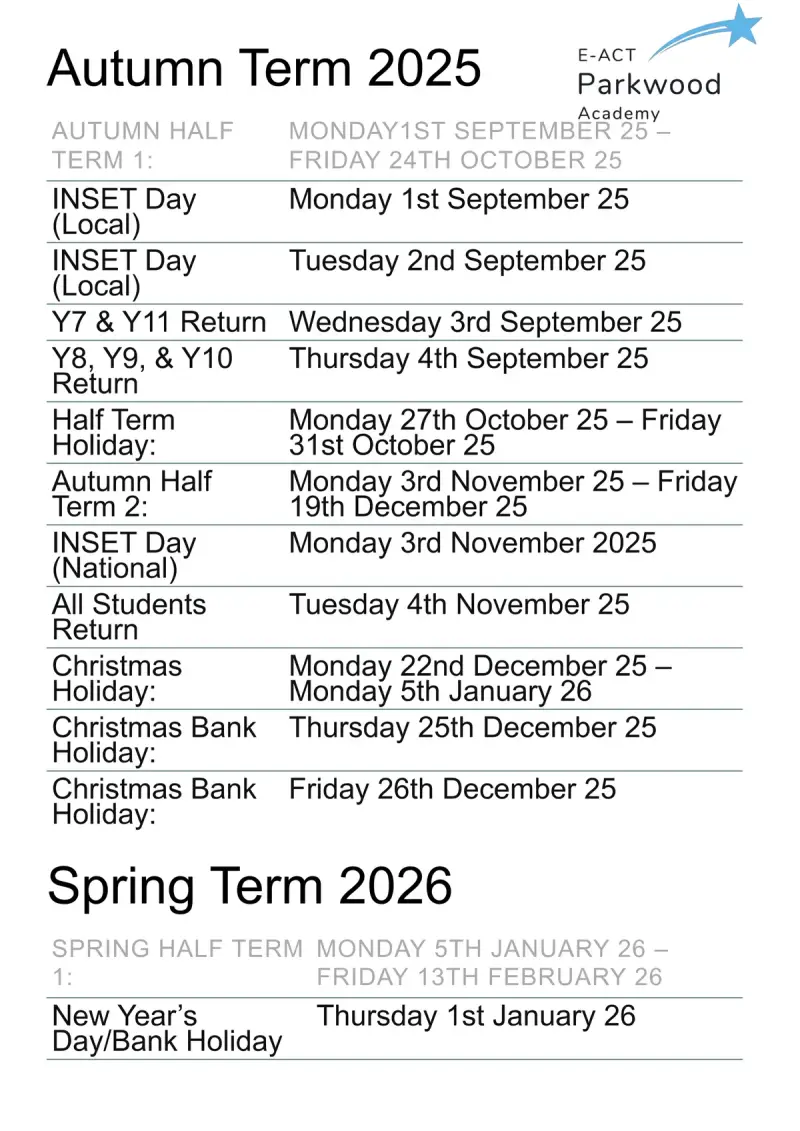 Autumn Term 2025

E-ACT Parkwood Academy

| AUTUMN HALF TERM 1: | MONDAY1ST SEPTEMBER 25 – FRIDAY 24TH OCTOBER 25 |
|---|---|
| INSET Day (Local) | Monday 1st September 25 |
| INSET Day (Local) | Tuesday 2nd September 25 |
| Y7 & Y11 Return | Wednesday 3rd September 25 |
| Y8, Y9, & Y10 Return | Thursday 4th September 25 |
| Half Term Holiday: | Monday 27th October 25 – Friday 31st October 25 |
| Autumn Half Term 2: | Monday 3rd November 25 – Friday 19th December 25 |
| INSET Day (National) | Monday 3rd November 2025 |
| All Students Return | Tuesday 4th November 25 |
| Christmas Holiday: | Monday 22nd December 25 – Monday 5th January 26 |
| Christmas Bank Holiday: | Thursday 25th December 25 |
| Christmas Bank Holiday: | Friday 26th December 25 |

Spring Term 2026

| SPRING HALF TERM 1: | MONDAY 5TH JANUARY 26 – FRIDAY 13TH FEBRUARY 26 |
|---|---|
| New Year's Day/Bank Holiday | Thursday 1st January 26 |